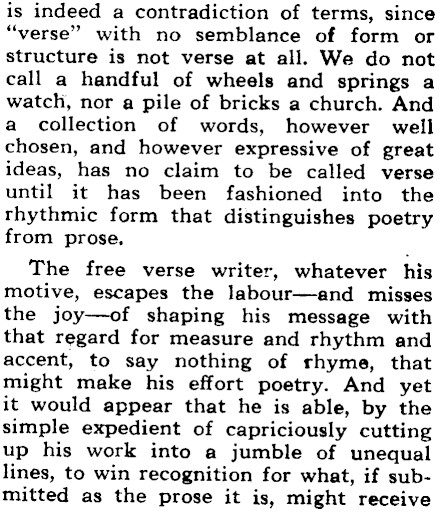 is indeed a contradiction of terms, since "verse" with no semblance of form or structure is not verse at all. We do not call a handful of wheels and springs a watch, nor a pile of bricks a church. And a collection of words, however well chosen, and however expressive of great ideas, has no claim to be called verse until it has been fashioned into the rhythmic form that distinguishes poetry from prose.

The free verse writer, whatever his motive, escapes the labour—and misses the joy—of shaping his message with that regard for measure and rhythm and accent, to say nothing of rhyme, that might make his effort poetry. And yet it would appear that he is able, by the simple expedient of capriciously cutting up his work into a jumble of unequal lines, to win recognition for what, if submitted as the prose it is, might receive